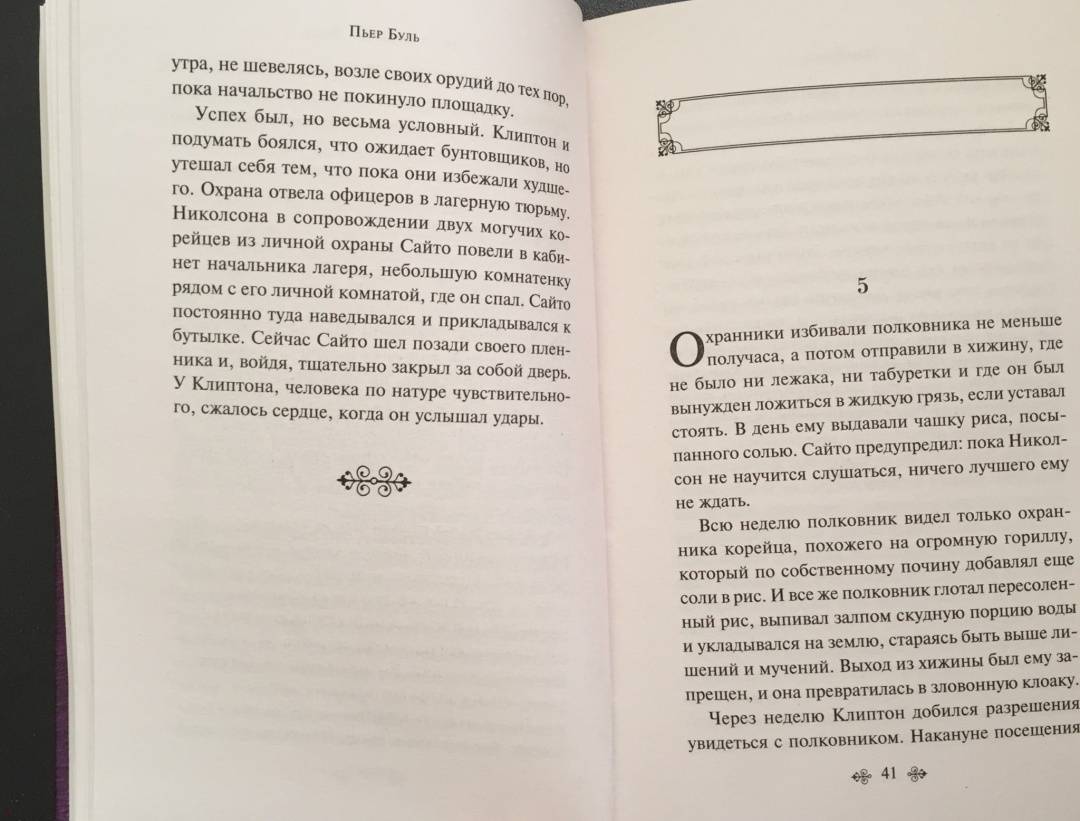 Пьер Буль

утра, не шевелясь, возле своих орудий до тех пор, пока начальство не покинуло площадку.

Успех был, но весьма условный. Клиптон и подумать боялся, что ожидает бунтовщиков, но утешал себя тем, что пока они избежали худшего. Охрана отвела офицеров в лагерную тюрьму. Николсона в сопровождении двух могучих корейцев из личной охраны Сайто повели в кабинет начальника лагеря, небольшую комнатенку рядом с его личной комнатой, где он спал. Сайто постоянно туда наведывался и прикладывался к бутылке. Сейчас Сайто шел позади своего пленника и, войдя, тщательно закрыл за собой дверь. У Клиптона, человека по натуре чувствительного, сжалось сердце, когда он услышал удары.

5

Охранники избивали полковника не меньше получаса, а потом отправили в хижину, где не было ни лежака, ни табуретки и где он был вынужден ложиться в жидкую грязь, если уставал стоять. В день ему выдавали чашку риса, посыпанного солью. Сайто предупредил: пока Николсон не научится слушаться, ничего лучшего ему не ждать.

Всю неделю полковник видел только охранника корейца, похожего на огромную гориллу, который по собственному почину добавлял еще соли в рис. И все же полковник глотал пересоленный рис, выпивал залпом скудную порцию воды и укладывался на землю, стараясь быть выше лишений и мучений. Выход из хижины был ему запрещен, и она превратилась в зловонную клоаку.

Через неделю Клиптон добился разрешения увидеться с полковником. Накануне посещения

41